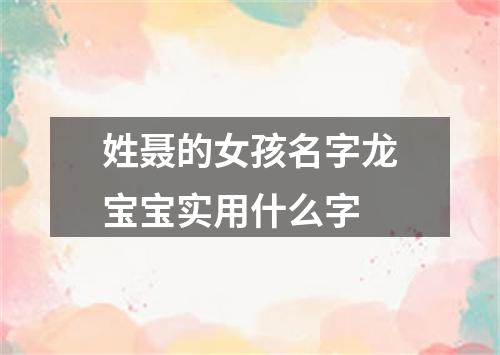 姓聂的女孩名字龙宝宝实用什么字